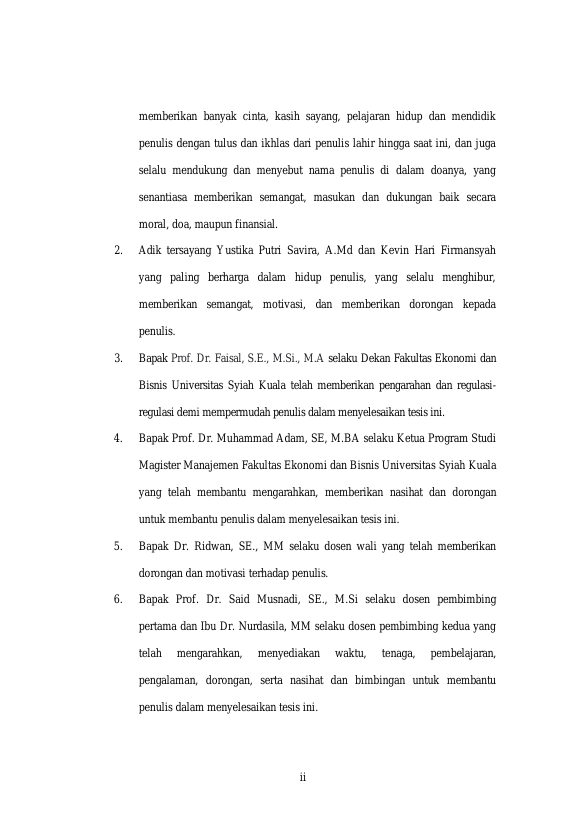 memberikan banyak cinta, kasih sayang, pelajaran hidup dan mendidik penulis dengan tulus dan ikhlas dari penulis lahir hingga saat ini, dan juga selalu mendukung dan menyebut nama penulis di dalam doanya, yang senantiasa memberikan semangat, masukan dan dukungan baik secara moral, doa, maupun finansial.

2. Adik tersayang Yustika Putri Savira, A.Md dan Kevin Hari Firmansyah yang paling berharga dalam hidup penulis, yang selalu menghibur, memberikan semangat, motivasi, dan memberikan dorongan kepada penulis.

3. Bapak Prof. Dr. Faisal, S.E., M.Si., M.A selaku Dekan Fakultas Ekonomi dan Bisnis Universitas Syiah Kuala telah memberikan pengarahan dan regulasi-regulasi demi mempermudah penulis dalam menyelesaikan tesis ini.

4. Bapak Prof. Dr. Muhammad Adam, SE, M.BA selaku Ketua Program Studi Magister Manajemen Fakultas Ekonomi dan Bisnis Universitas Syiah Kuala yang telah membantu mengarahkan, memberikan nasihat dan dorongan untuk membantu penulis dalam menyelesaikan tesis ini.

5. Bapak Dr. Ridwan, SE., MM selaku dosen wali yang telah memberikan dorongan dan motivasi terhadap penulis.

6. Bapak Prof. Dr. Said Musnadi, SE., M.Si selaku dosen pembimbing pertama dan Ibu Dr. Nurdasila, MM selaku dosen pembimbing kedua yang telah mengarahkan, menyediakan waktu, tenaga, pembelajaran, pengalaman, dorongan, serta nasihat dan bimbingan untuk membantu penulis dalam menyelesaikan tesis ini.

ii